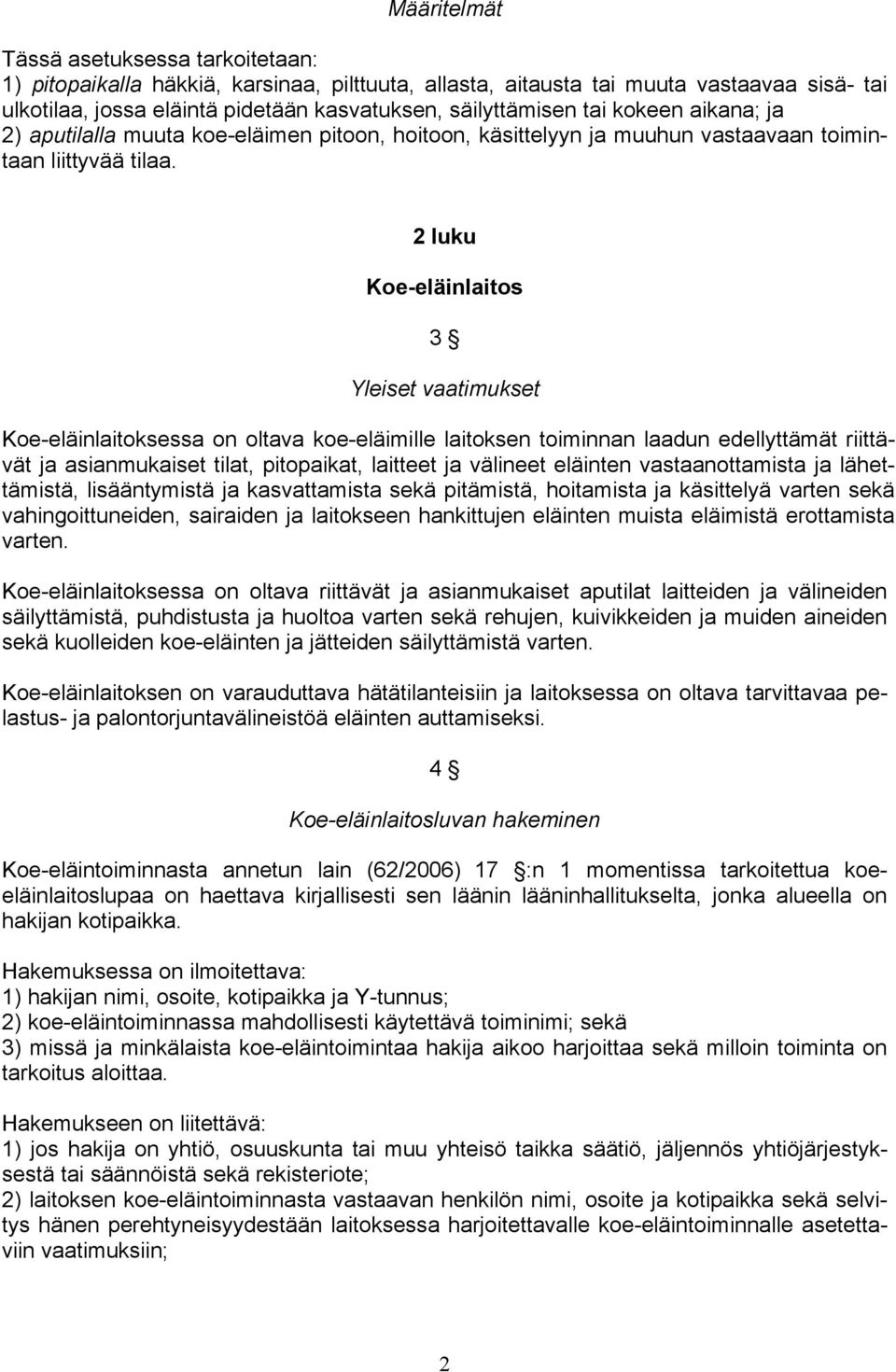 Määritelmät

Tässä asetuksessa tarkoitetaan:
1) pitopaikalla häkkiä, karsinaa, pilttuuta, allasta, aitausta tai muuta vastaavaa sisä- tai ulkotilaa, jossa eläintä pidetään kasvatuksen, säilyttämisen tai kokeen aikana; ja
2) aputilalla muuta koe-eläimen pitoon, hoitoon, käsittelyyn ja muuhun vastaavaan toimintaan liittyvää tilaa.

2 luku

Koe-eläinlaitos

3 §

Yleiset vaatimukset

Koe-eläinlaitoksessa on oltava koe-eläimille laitoksen toiminnan laadun edellyttämät riittävät ja asianmukaiset tilat, pitopaikat, laitteet ja välineet eläinten vastaanottamista ja lähettämistä, lisääntymistä ja kasvattamista sekä pitämistä, hoitamista ja käsittelyä varten sekä vahingoittuneiden, sairaiden ja laitokseen hankittujen eläinten muista eläimistä erottamista varten.

Koe-eläinlaitoksessa on oltava riittävät ja asianmukaiset aputilat laitteiden ja välineiden säilyttämistä, puhdistusta ja huoltoa varten sekä rehujen, kuivikkeiden ja muiden aineiden sekä kuolleiden koe-eläinten ja jätteiden säilyttämistä varten.

Koe-eläinlaitoksen on varauduttava hätätilanteisiin ja laitoksessa on oltava tarvittavaa pelastus- ja palontorjuntavälineistöä eläinten auttamiseksi.

4 §

Koe-eläinlaitosluvan hakeminen

Koe-eläintoiminnasta annetun lain (62/2006) 17 §:n 1 momentissa tarkoitettua koe-eläinlaitoslupaa on haettava kirjallisesti sen läänin lääninhallitukselta, jonka alueella on hakijan kotipaikka.

Hakemuksessa on ilmoitettava:
1) hakijan nimi, osoite, kotipaikka ja Y-tunnus;
2) koe-eläintoiminnassa mahdollisesti käytettävä toiminimi; sekä
3) missä ja minkälaista koe-eläintoimintaa hakija aikoo harjoittaa sekä milloin toiminta on tarkoitus aloittaa.

Hakemukseen on liitettävä:
1) jos hakija on yhtiö, osuuskunta tai muu yhteisö taikka säätiö, jäljennös yhtiöjärjestyksestä tai säännöistä sekä rekisteriote;
2) laitoksen koe-eläintoiminnasta vastaavan henkilön nimi, osoite ja kotipaikka sekä selvitys hänen perehtyneisyydestään laitoksessa harjoitettavalle koe-eläintoiminnalle asetettaviin vaatimuksiin;

2